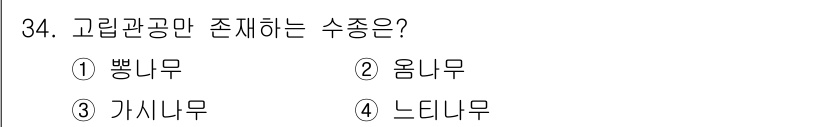 34. 고립관공만 존재하는 수종은?

① 뽕나무 ② 옴나무

③ 가시나무 ④ 느티나무